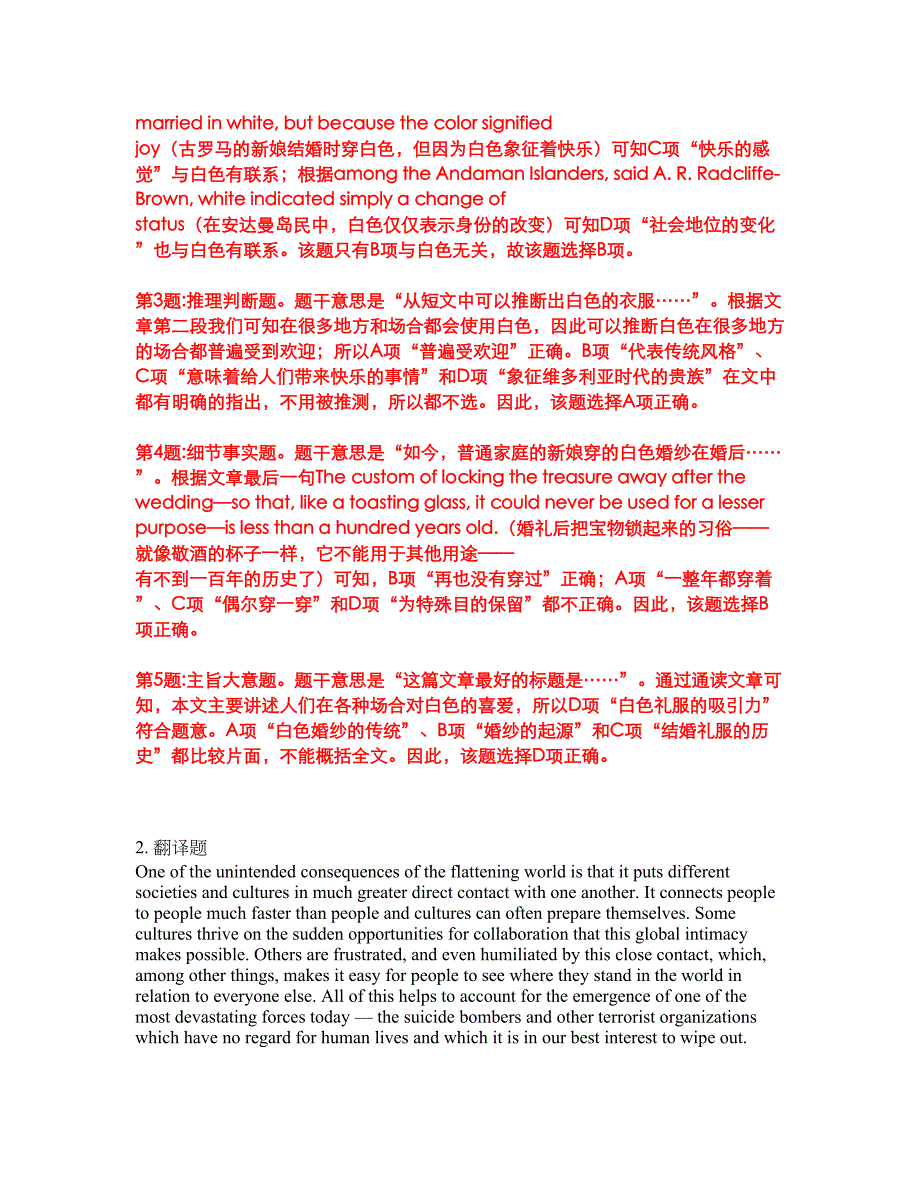 married in white, but because the color signified joy（古罗马的新娘结婚时穿白色，但因为白色象征着快乐）可知C项“快乐的感觉”与白色有联系；根据among the Andaman Islanders, said A. R. Radcliffe-Brown, white indicated simply a change of status（在安达曼岛民中，白色仅仅表示身份的改变）可知D项“社会地位的变化”也与白色有联系。该题只有B项与白色无关，故该题选择B项。

第3题:推理判断题。题干意思是“从短文中可以推断出白色的衣服……”。根据文章第二段我们可知在很多地方和场合都会使用白色，因此可以推断白色在很多地方的场合都普遍受到欢迎；所以A项“普遍受欢迎”正确。B项“代表传统风格”、C项“意味着给人们带来快乐的事情”和D项“象征维多利亚时代的贵族”在文中都有明确的指出，不用被推测，所以都不选。因此，该题选择A项正确。

第4题:细节事实题。题干意思是“如今，普通家庭的新娘穿的白色婚纱在婚后……”。根据文章最后一句The custom of locking the treasure away after the wedding—so that, like a toasting glass, it could never be used for a lesser purpose—is less than a hundred years old.（婚礼后把宝物锁起来的习俗——就像敬酒的杯子一样，它不能用于其他用途——有不到一百年的历史了）可知，B项“再也没有穿过”正确；A项“一整年都穿着”、C项“偶尔穿一穿”和D项“为特殊目的保留”都不正确。因此，该题选择B项正确。

第5题:主旨大意题。题干意思是“这篇文章最好的标题是……”。通过通读文章可知，本文主要讲述人们在各种场合对白色的喜爱，所以D项“白色礼服的吸引力”符合题意。A项“白色婚纱的传统”、B项“婚纱的起源”和C项“结婚礼服的历史”都比较片面，不能概括全文。因此，该题选择D项正确。

2. 翻译题
One of the unintended consequences of the flattening world is that it puts different societies and cultures in much greater direct contact with one another. It connects people to people much faster than people and cultures can often prepare themselves. Some cultures thrive on the sudden opportunities for collaboration that this global intimacy makes possible. Others are frustrated, and even humiliated by this close contact, which, among other things, makes it easy for people to see where they stand in the world in relation to everyone else. All of this helps to account for the emergence of one of the most devastating forces today — the suicide bombers and other terrorist organizations which have no regard for human lives and which it is in our best interest to wipe out.